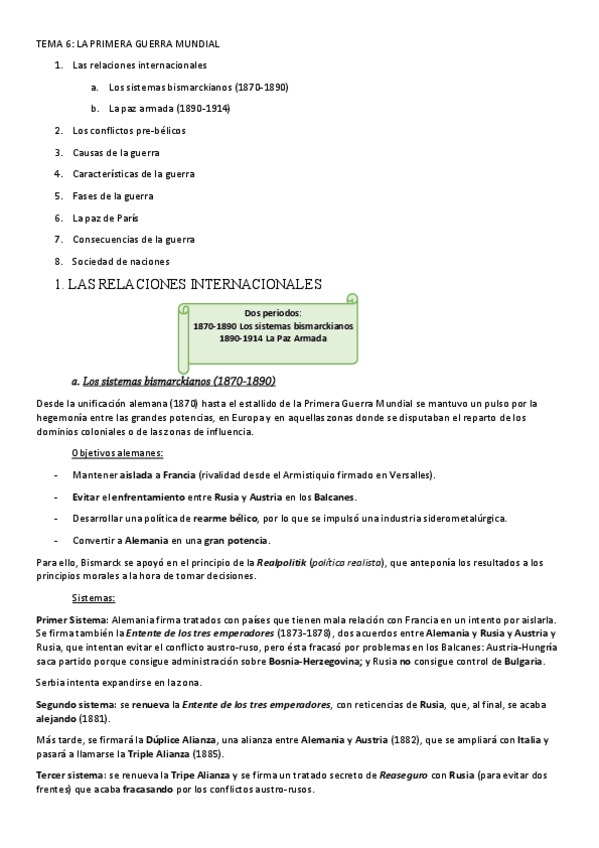 TEMA 6: LA PRIMERA GUERRA MUNDIAL

1. Las relaciones internacionales

a. Los sistemas bismarckianos (1870-1890)

b. La paz armada (1890-1914)

2. Los conflictos pre-bélicos

3. Causas de la guerra

4. Características de la guerra

5. Fases de la guerra

6. La paz de París

7. Consecuencias de la guerra

8. Sociedad de naciones

1. LAS RELACIONES INTERNACIONALES

Dos periodos:
1870-1890 Los sistemas bismarckianos
1890-1914 La Paz Armada

a. Los sistemas bismarckianos (1870-1890)

Desde la unificación alemana (1870) hasta el estallido de la Primera Guerra Mundial se mantuvo un pulso por la hegemonía entre las grandes potencias, en Europa y en aquellas zonas donde se disputaban el reparto de los dominios coloniales o de las zonas de influencia.

Objetivos alemanes:

- Mantener aislada a Francia (rivalidad desde el Armistiquio firmado en Versalles).

- Evitar el enfrentamiento entre Rusia y Austria en los Balcanes.

- Desarrollar una política de rearme bélico, por lo que se impulsó una industria siderometalúrgica.

- Convertir a Alemania en una gran potencia.

Para ello, Bismarck se apoyó en el principio de la Realpolitik (política realista), que anteponía los resultados a los principios morales a la hora de tomar decisiones.

Sistemas:

Primer Sistema: Alemania firma tratados con países que tienen mala relación con Francia en un intento por aislarla. Se firma también la Entente de los tres emperadores (1873-1878), dos acuerdos entre Alemania y Rusia y Austria y Rusia, que intentan evitar el conflicto austro-ruso, pero ésta fracasó por problemas en los Balcanes: Austria-Hungría saca partido porque consigue administración sobre Bosnia-Herzegovina; y Rusia no consigue control de Bulgaria.

Serbia intenta expandirse en la zona.

Segundo sistema: se renueva la Entente de los tres emperadores, con reticencias de Rusia, que, al final, se acaba alejando (1881).

Más tarde, se firmará la Dúplice Alianza, una alianza entre Alemania y Austria (1882), que se ampliará con Italia y pasará a llamarse la Triple Alianza (1885).

Tercer sistema: se renueva la Tripe Alianza y se firma un tratado secreto de Reaseguro con Rusia (para evitar dos frentes) que acaba fracasando por los conflictos austro-rusos.